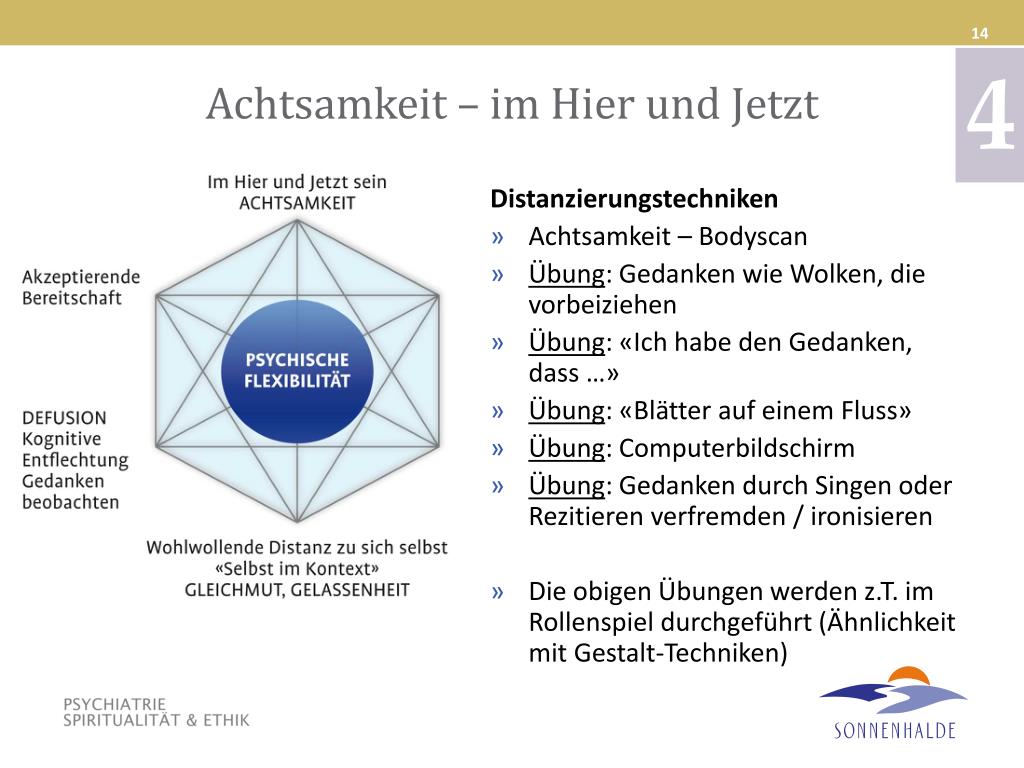 14

4

Achtsamkeit – im Hier und Jetzt

Im Hier und Jetzt sein
ACHTSAMKEIT

Akzeptierende Bereitschaft

PSYCHISCHE FLEXIBILITÄT

DEFUSION
Kognitive Entflechtung
Gedanken beobachten

Wohlwollende Distanz zu sich selbst
«Selbst im Kontext»
GLEICHMUT, GELASSENHEIT

Distanzierungstechniken
» Achtsamkeit – Bodyscan
» Übung: Gedanken wie Wolken, die vorbeiziehen
» Übung: «Ich habe den Gedanken, dass …»
» Übung: «Blätter auf einem Fluss»
» Übung: Computerbildschirm
» Übung: Gedanken durch Singen oder Rezitieren verfremden / ironisieren

» Die obigen Übungen werden z.T. im Rollenspiel durchgeführt (Ähnlichkeit mit Gestalt-Techniken)

PSYCHIATRIE
SPIRITUALITÄT & ETHIK

SONNENHALDE